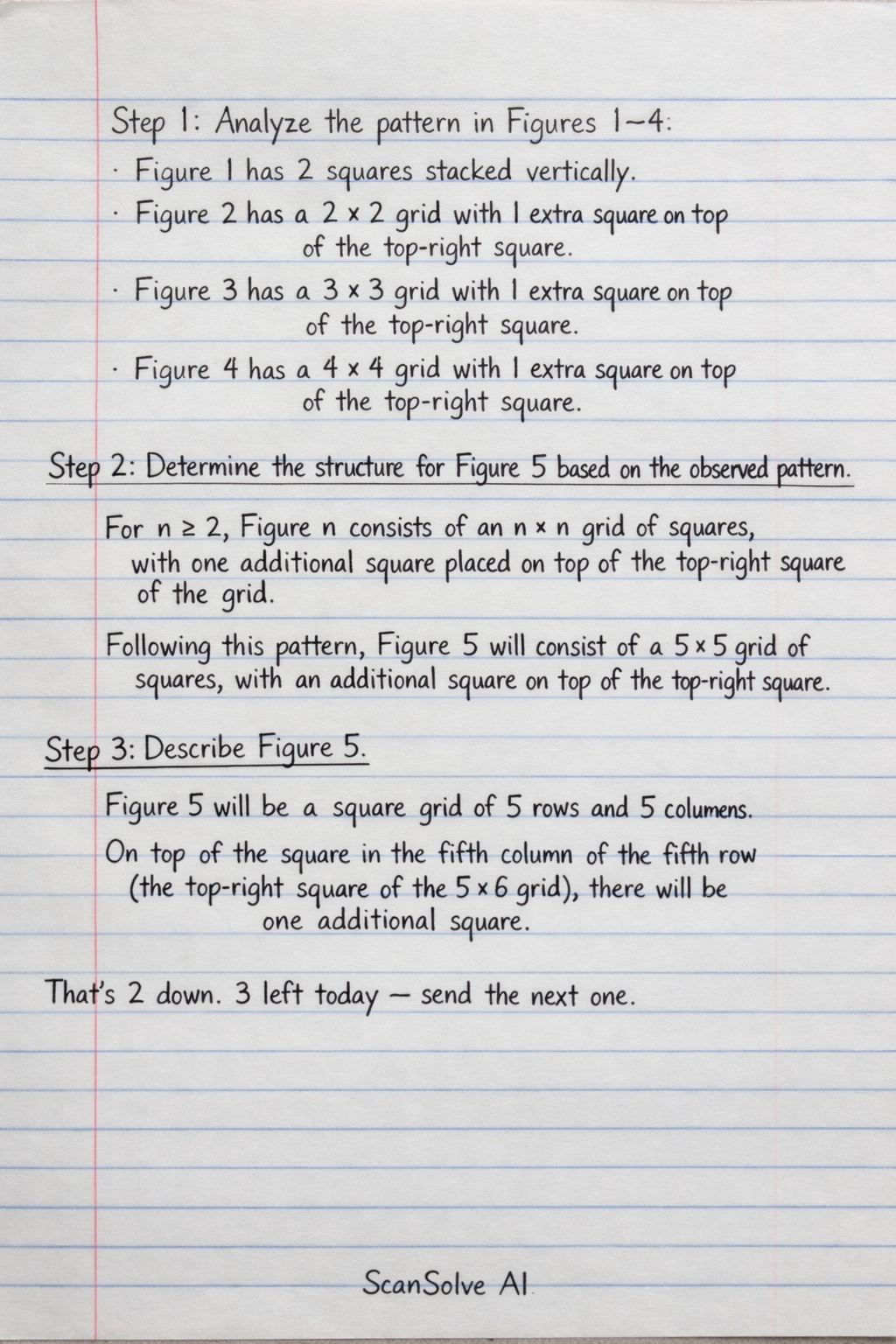 Step 1: Analyze the pattern in Figures 1–4:

· Figure 1 has 2 squares stacked vertically.

· Figure 2 has a $2 \times 2$ grid with 1 extra square on top of the top-right square.

· Figure 3 has a $3 \times 3$ grid with 1 extra square on top of the top-right square.

· Figure 4 has a $4 \times 4$ grid with 1 extra square on top of the top-right square.

Step 2: Determine the structure for Figure 5 based on the observed pattern.

For $n \geq 2$, Figure n consists of an $n \times n$ grid of squares, with one additional square placed on top of the top-right square of the grid.

Following this pattern, Figure 5 will consist of a $5 \times 5$ grid of squares, with an additional square on top of the top-right square.

Step 3: Describe Figure 5.

Figure 5 will be a square grid of 5 rows and 5 columens.

On top of the square in the fifth column of the fifth row (the top-right square of the $5 \times 6$ grid), there will be one additional square.

That's 2 down. 3 left today — send the next one.

ScanSolve AI